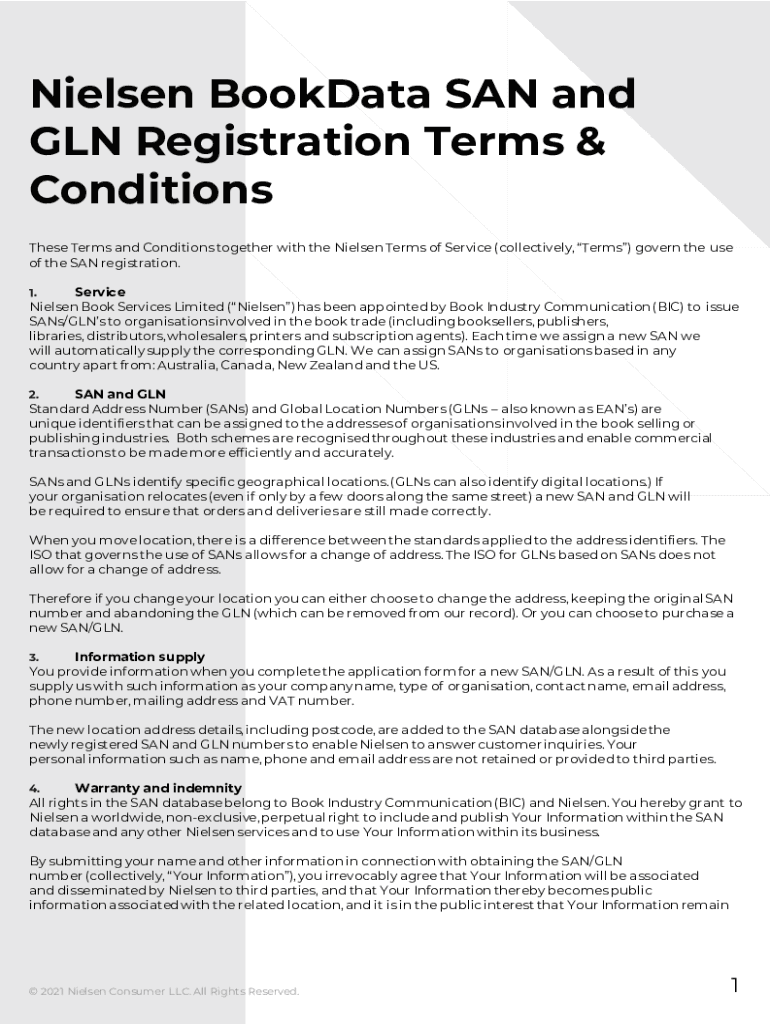 Nielsen BookData SAN and GLN Registration Terms & Conditions

These Terms and Conditions together with the Nielsen Terms of Service (collectively, "Terms") govern the use of the SAN registration.

1. Service
Nielsen Book Services Limited ("Nielsen") has been appointed by Book Industry Communication (BIC) to issue SANs/GLN's to organisations involved in the book trade (including booksellers, publishers, libraries, distributors, wholesalers, printers and subscription agents). Each time we assign a new SAN we will automatically supply the corresponding GLN. We can assign SANs to organisations based in any country apart from: Australia, Canada, New Zealand and the US.

2. SAN and GLN
Standard Address Number (SANs) and Global Location Numbers (GLNs – also known as EAN's) are unique identifiers that can be assigned to the addresses of organisations involved in the book selling or publishing industries. Both schemes are recognised throughout these industries and enable commercial transactions to be made more efficiently and accurately.

SANs and GLNs identify specific geographical locations. (GLNs can also identify digital locations.) If your organisation relocates (even if only by a few doors along the same street) a new SAN and GLN will be required to ensure that orders and deliveries are still made correctly.

When you move location, there is a difference between the standards applied to the address identifiers. The ISO that governs the use of SANs allows for a change of address. The ISO for GLNs based on SANs does not allow for a change of address.

Therefore if you change your location you can either choose to change the address, keeping the original SAN number and abandoning the GLN (which can be removed from our record). Or you can choose to purchase a new SAN/GLN.

3. Information supply
You provide information when you complete the application form for a new SAN/GLN. As a result of this you supply us with such information as your company name, type of organisation, contact name, email address, phone number, mailing address and VAT number.

The new location address details, including postcode, are added to the SAN database alongside the newly registered SAN and GLN numbers to enable Nielsen to answer customer inquiries. Your personal information such as name, phone and email address are not retained or provided to third parties.

4. Warranty and indemnity
All rights in the SAN database belong to Book Industry Communication (BIC) and Nielsen. You hereby grant to Nielsen a worldwide, non-exclusive, perpetual right to include and publish Your Information within the SAN database and any other Nielsen services and to use Your Information within its business.

By submitting your name and other information in connection with obtaining the SAN/GLN number (collectively, "Your Information"), you irrevocably agree that Your Information will be associated and disseminated by Nielsen to third parties, and that Your Information thereby becomes public information associated with the related location, and it is in the public interest that Your Information remain

© 2021 Nielsen Consumer LLC. All Rights Reserved.

1